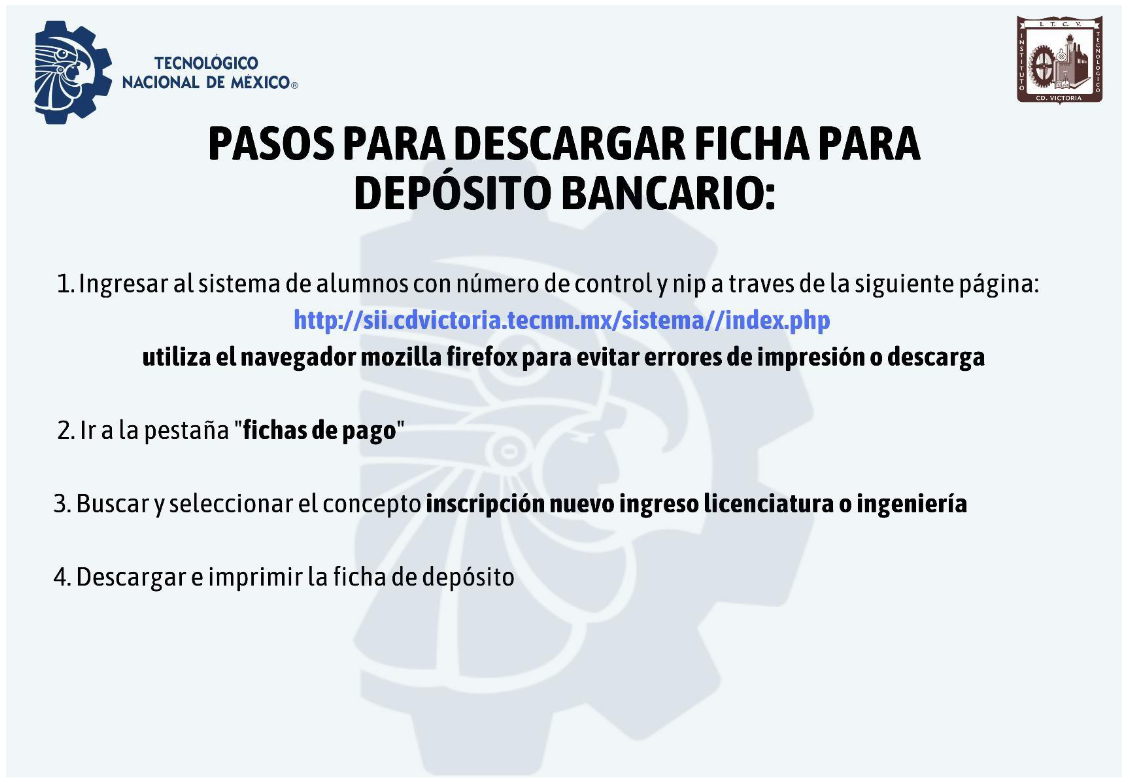 TECNOLÓGICO NACIONAL DE MÉXICO®

I.T.C.V.
INSTITUTO TECNOLÓGICO
CD. VICTORIA

PASOS PARA DESCARGAR FICHA PARA DEPÓSITO BANCARIO:

1. Ingresar al sistema de alumnos con número de control y nip a traves de la siguiente página:
http://sii.cdvictoria.tecnm.mx/sistema//index.php
utiliza el navegador mozilla firefox para evitar errores de impresión o descarga

2. Ir a la pestaña "fichas de pago"

3. Buscar y seleccionar el concepto inscripción nuevo ingreso licenciatura o ingeniería

4. Descargar e imprimir la ficha de depósito